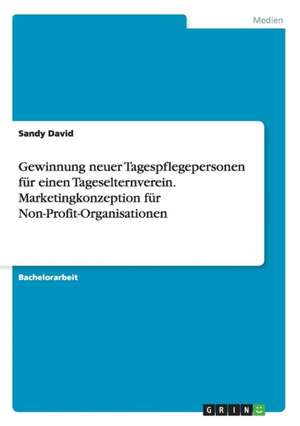 Medien

Sandy David

Gewinnung neuer Tagespflegepersonen für einen Tageselternverein. Marketingkonzeption für Non-Profit-Organisationen

Bachelorarbeit

GRIN